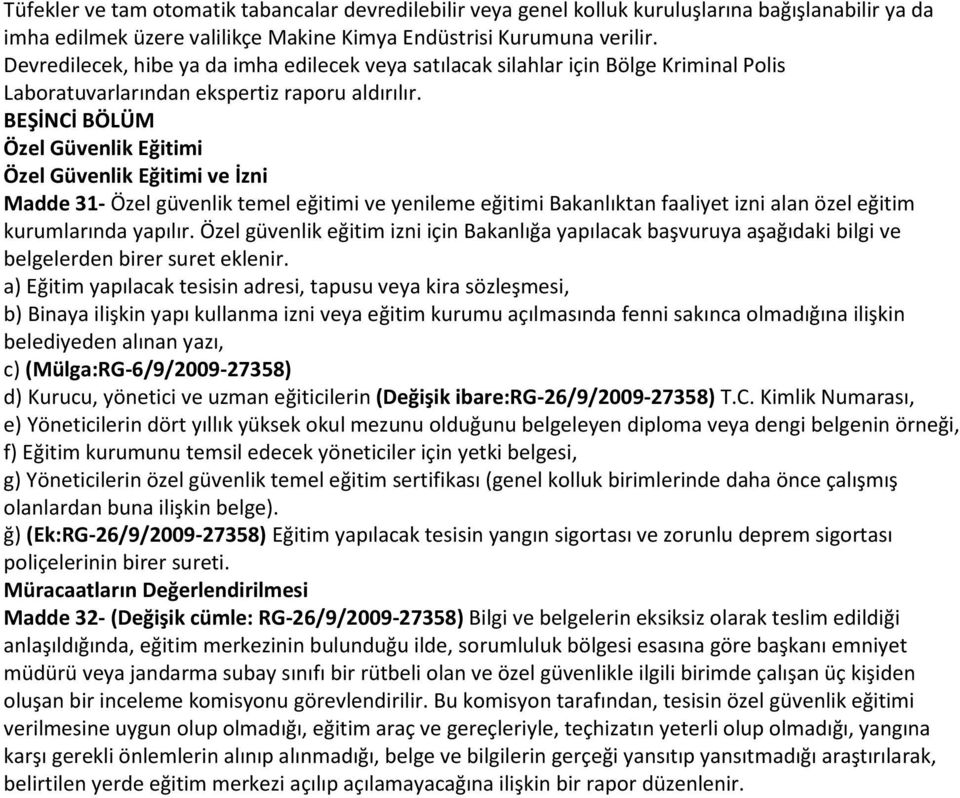 Tüfekler ve tam otomatik tabancalar devredilebilir veya genel kolluk kuruluşlarına bağışlanabilir ya da imha edilmek üzere valilikçe Makine Kimya Endüstrisi Kurumuna verilir.
Devredilecek, hibe ya da imha edilecek veya satılacak silahlar için Bölge Kriminal Polis Laboratuvarlarından ekspertiz raporu aldırılır.
BEŞİNCİ BÖLÜM
Özel Güvenlik Eğitimi
Özel Güvenlik Eğitimi ve İzni
Madde 31- Özel güvenlik temel eğitimi ve yenileme eğitimi Bakanlıktan faaliyet izni alan özel eğitim kurumlarında yapılır. Özel güvenlik eğitim izni için Bakanlığa yapılacak başvuruya aşağıdaki bilgi ve belgelerden birer suret eklenir.
a) Eğitim yapılacak tesisin adresi, tapusu veya kira sözleşmesi,
b) Binaya ilişkin yapı kullanma izni veya eğitim kurumu açılmasında fenni sakınca olmadığına ilişkin belediyeden alınan yazı,
c) (Mülga:RG-6/9/2009-27358)
d) Kurucu, yönetici ve uzman eğiticilerin (Değişik ibare:RG-26/9/2009-27358) T.C. Kimlik Numarası,
e) Yöneticilerin dört yıllık yüksek okul mezunu olduğunu belgeleyen diploma veya dengi belgenin örneği,
f) Eğitim kurumunu temsil edecek yöneticiler için yetki belgesi,
g) Yöneticilerin özel güvenlik temel eğitim sertifikası (genel kolluk birimlerinde daha önce çalışmış olanlardan buna ilişkin belge).
ğ) (Ek:RG-26/9/2009-27358) Eğitim yapılacak tesisin yangın sigortası ve zorunlu deprem sigortası poliçelerinin birer sureti.
Müracaatların Değerlendirilmesi
Madde 32- (Değişik cümle: RG-26/9/2009-27358) Bilgi ve belgelerin eksiksiz olarak teslim edildiği anlaşıldığında, eğitim merkezinin bulunduğu ilde, sorumluluk bölgesi esasına göre başkanı emniyet müdürü veya jandarma subay sınıfı bir rütbeli olan ve özel güvenlikle ilgili birimde çalışan üç kişiden oluşan bir inceleme komisyonu görevlendirilir. Bu komisyon tarafından, tesisin özel güvenlik eğitimi verilmesine uygun olup olmadığı, eğitim araç ve gereçleriyle, teçhizatın yeterli olup olmadığı, yangına karşı gerekli önlemlerin alınıp alınmadığı, belge ve bilgilerin gerçeği yansıtıp yansıtmadığı araştırılarak, belirtilen yerde eğitim merkezi açılıp açılamayacağına ilişkin bir rapor düzenlenir.